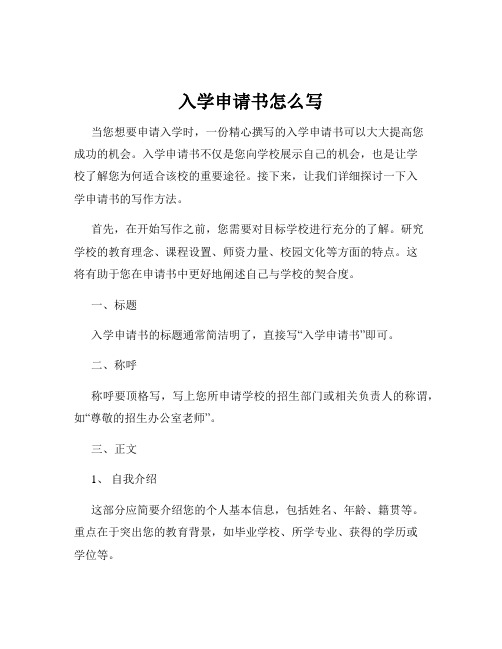 入学申请书怎么写

当您想要申请入学时，一份精心撰写的入学申请书可以大大提高您成功的机会。入学申请书不仅是您向学校展示自己的机会，也是让学校了解您为何适合该校的重要途径。接下来，让我们详细探讨一下入学申请书的写作方法。

首先，在开始写作之前，您需要对目标学校进行充分的了解。研究学校的教育理念、课程设置、师资力量、校园文化等方面的特点。这将有助于您在申请书中更好地阐述自己与学校的契合度。

一、标题

入学申请书的标题通常简洁明了，直接写“入学申请书”即可。

二、称呼

称呼要顶格写，写上您所申请学校的招生部门或相关负责人的称谓，如“尊敬的招生办公室老师”。

三、正文

1、自我介绍

这部分应简要介绍您的个人基本信息，包括姓名、年龄、籍贯等。重点在于突出您的教育背景，如毕业学校、所学专业、获得的学历或学位等。